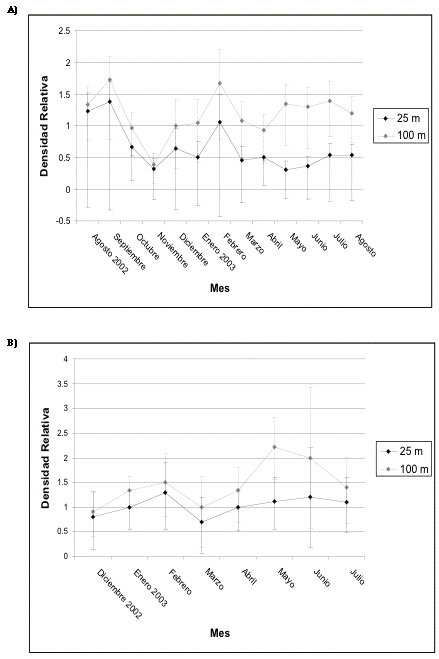 A)

Densidad Relativa

2.5
2
1.5
1
0.5
0
-0.5

Agosto 2002
Septiembre
Octubre
Noviembre
Diciembre
Enero 2003
Febrero
Marzo
Abril
Mayo
Junio
Julio
Agosto

Mes

25 m
100 m

B)

Densidad Relativa

4
3.5
3
2.5
2
1.5
1
0.5
0

Diciembre 2002
Enero 2003
Febrero
Marzo
Abril
Mayo
Junio
Julio

Mes

25 m
100 m